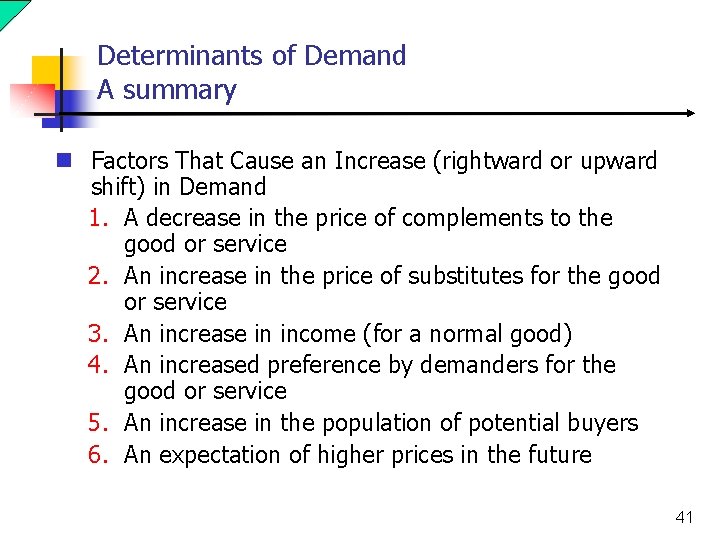 Determinants of Demand
A summary

• Factors That Cause an Increase (rightward or upward shift) in Demand
1. A decrease in the price of complements to the good or service
2. An increase in the price of substitutes for the good or service
3. An increase in income (for a normal good)
4. An increased preference by demanders for the good or service
5. An increase in the population of potential buyers
6. An expectation of higher prices in the future

41